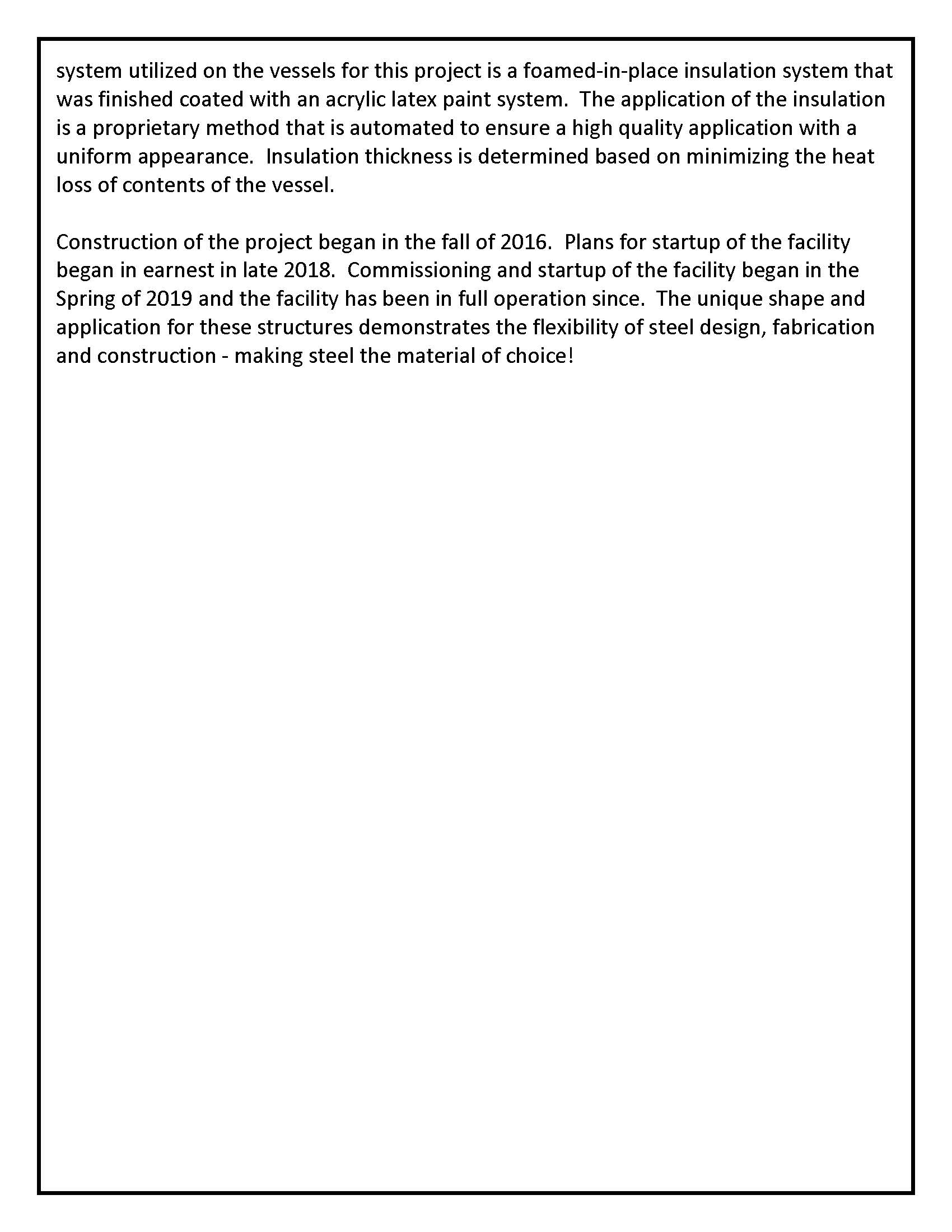 system utilized on the vessels for this project is a foamed-in-place insulation system that was finished coated with an acrylic latex paint system.  The application of the insulation is a proprietary method that is automated to ensure a high quality application with a uniform appearance.  Insulation thickness is determined based on minimizing the heat loss of contents of the vessel.

Construction of the project began in the fall of 2016.  Plans for startup of the facility began in earnest in late 2018.  Commissioning and startup of the facility began in the Spring of 2019 and the facility has been in full operation since.  The unique shape and application for these structures demonstrates the flexibility of steel design, fabrication and construction - making steel the material of choice!